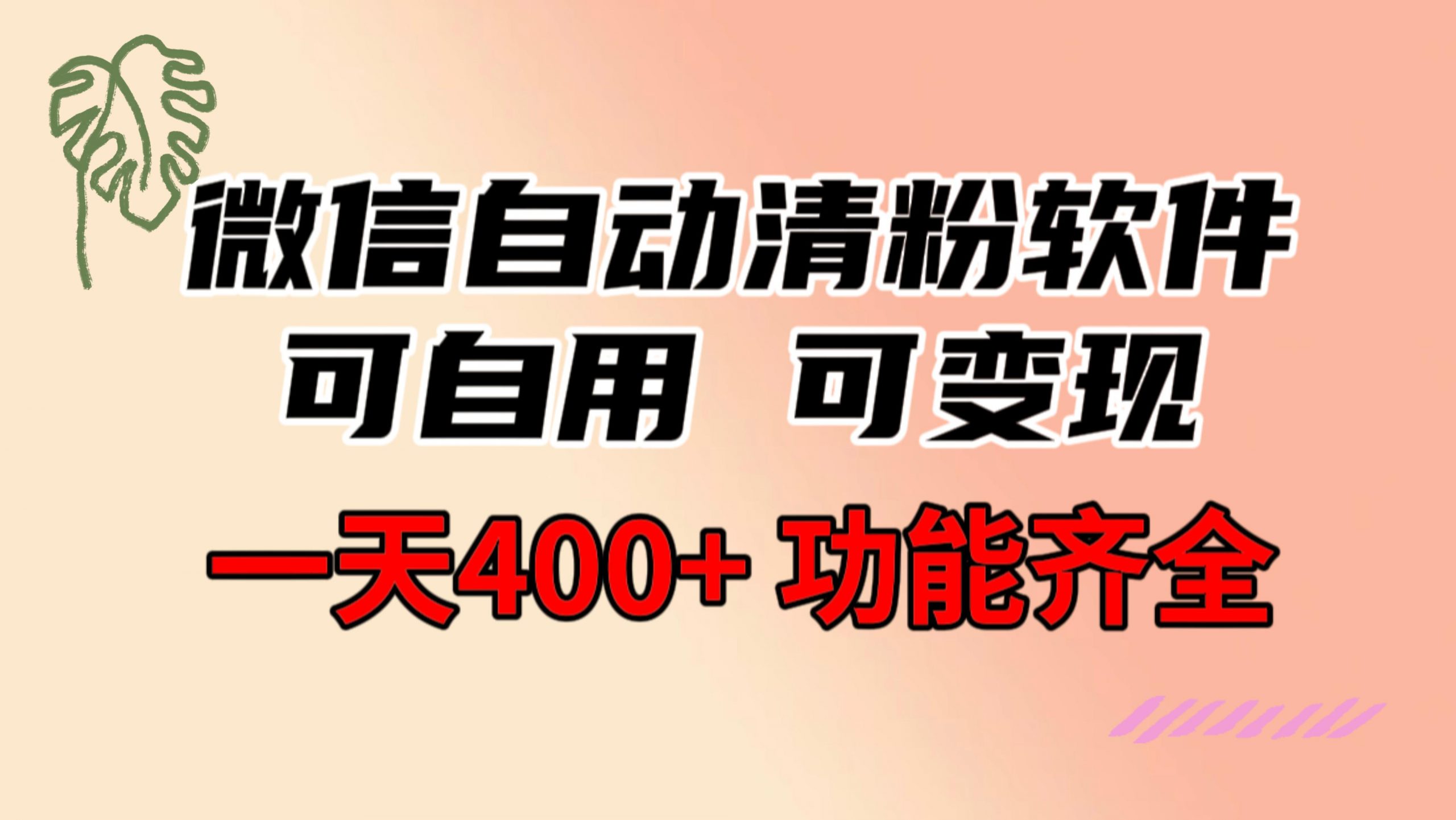 微信自动清粉软件
可自用 可变现
一天400+ 功能齐全